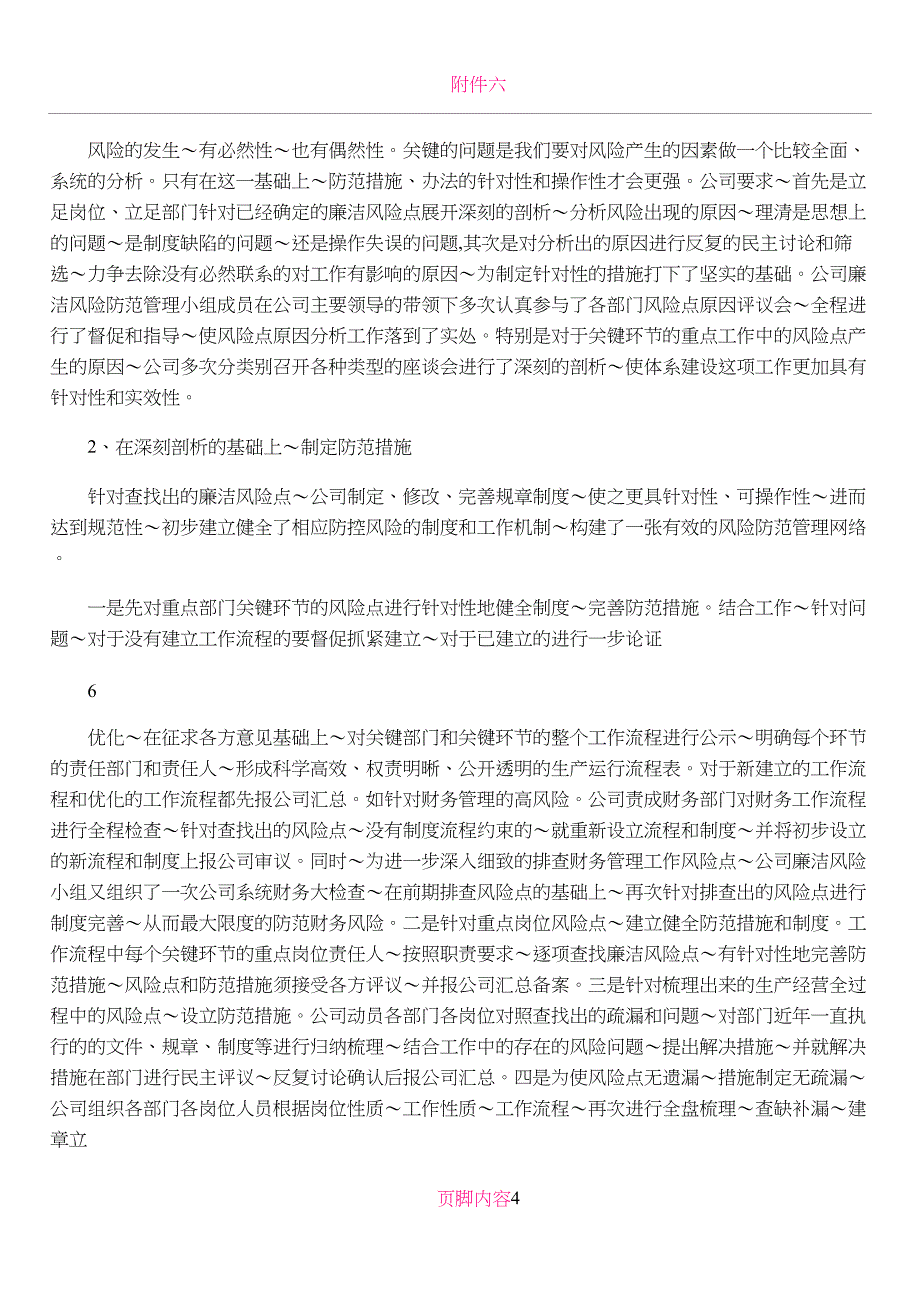 附件六

风险的发生～有必然性～也有偶然性。关键的问题是我们要对风险产生的因素做一个比较全面、系统的分析。只有在这一基础上～防范措施、办法的针对性和操作性才会更强。公司要求～首先是立足岗位、立足部门针对已经确定的廉洁风险点展开深刻的剖析～分析风险出现的原因～理清是思想上的问题～是制度缺陷的问题～还是操作失误的问题,其次是对分析出的原因进行反复的民主讨论和筛选～力争去除没有必然联系的对工作有影响的原因～为制定针对性的措施打下了坚实的基础。公司廉洁风险防范管理小组成员在公司主要领导的带领下多次认真参与了各部门风险点原因评议会～全程进行了督促和指导～使风险点原因分析工作落到了实处。特别是对于关键环节的重点工作中的风险点产生的原因～公司多次分类别召开各种类型的座谈会进行了深刻的剖析～使体系建设这项工作更加具有针对性和实效性。

2、在深刻剖析的基础上～制定防范措施

针对查找出的廉洁风险点～公司制定、修改、完善规章制度～使之更具针对性、可操作性～进而达到规范性～初步建立健全了相应防控风险的制度和工作机制～构建了一张有效的风险防范管理网络。

一是先对重点部门关键环节的风险点进行针对性地健全制度～完善防范措施。结合工作～针对问题～对于没有建立工作流程的要督促抓紧建立～对于已建立的进行一步论证

6

优化～在征求各方意见基础上～对关键部门和关键环节的整个工作流程进行公示～明确每个环节的责任部门和责任人～形成科学高效、权责明晰、公开透明的生产运行流程表。对于新建立的工作流程和优化的工作流程都先报公司汇总。如针对财务管理的高风险。公司责成财务部门对财务工作流程进行全程检查～针对查找出的风险点～没有制度流程约束的～就重新设立流程和制度～并将初步设立的新流程和制度上报公司审议。同时～为进一步深入细致的排查财务管理工作风险点～公司廉洁风险小组又组织了一次公司系统财务大检查～在前期排查风险点的基础上～再次针对排查出的风险点进行制度完善～从而最大限度的防范财务风险。二是针对重点岗位风险点～建立健全防范措施和制度。工作流程中每个关键环节的重点岗位责任人～按照职责要求～逐项查找廉洁风险点～有针对性地完善防范措施～风险点和防范措施须接受各方评议～并报公司汇总备案。三是针对梳理出来的生产经营全过程中的风险点～设立防范措施。公司动员各部门各岗位对照查找出的疏漏和问题～对部门近年一直执行的的文件、规章、制度等进行归纳梳理～结合工作中的存在的风险问题～提出解决措施～并就解决措施在部门进行民主评议～反复讨论确认后报公司汇总。四是为使风险点无遗漏～措施制定无疏漏～公司组织各部门各岗位人员根据岗位性质～工作性质～工作流程～再次进行全盘梳理～查缺补漏～建章立

页脚内容4